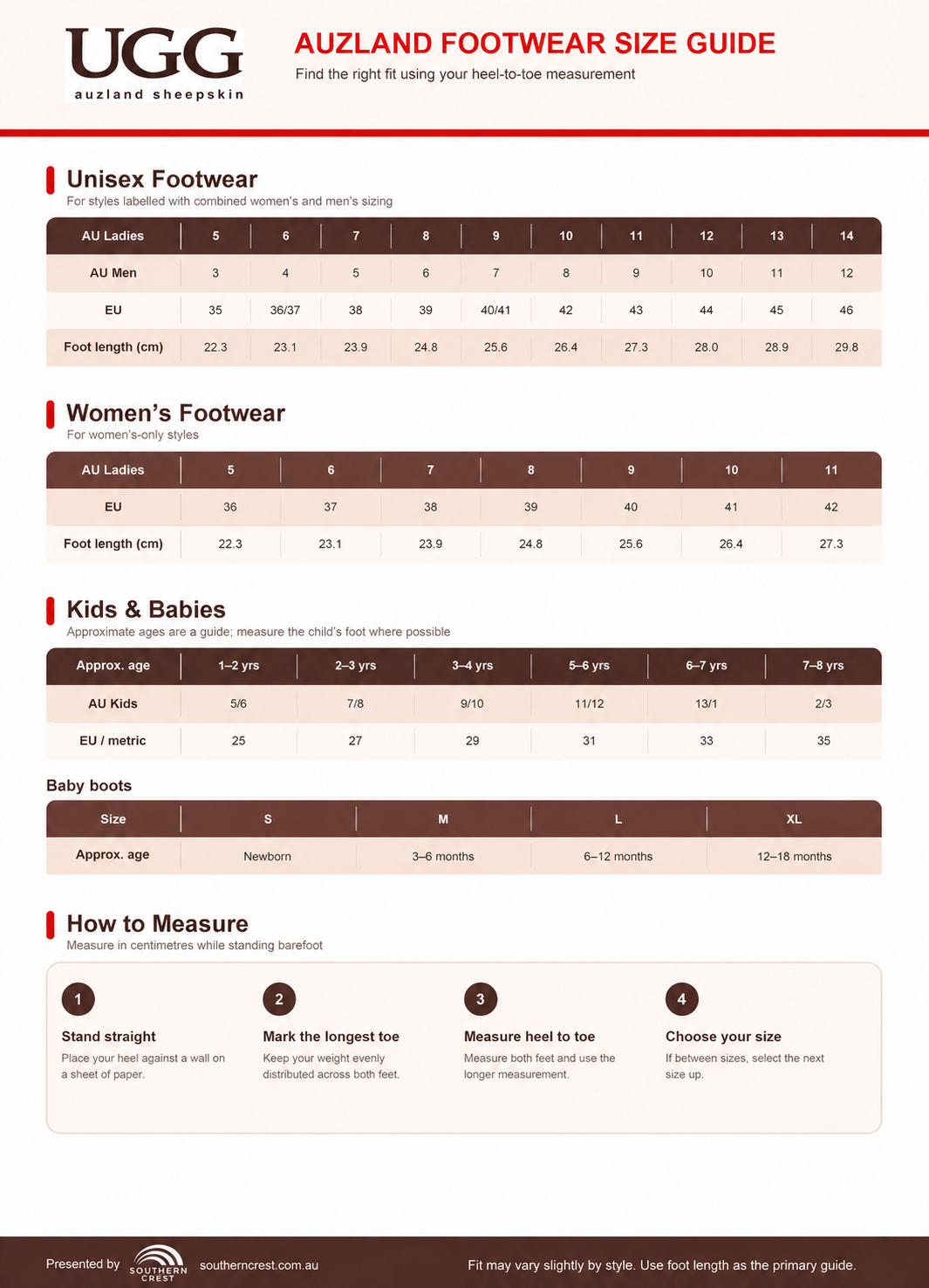 UGG
auzland sheepskin

AUZLAND FOOTWEAR SIZE GUIDE
Find the right fit using your heel-to-toe measurement

Unisex Footwear
For styles labelled with combined women's and men's sizing

| AU Ladies | 5 | 6 | 7 | 8 | 9 | 10 | 11 | 12 | 13 | 14 |
|---|---|---|---|---|---|---|---|---|---|---|
| AU Men | 3 | 4 | 5 | 6 | 7 | 8 | 9 | 10 | 11 | 12 |
| EU | 35 | 36/37 | 38 | 39 | 40/41 | 42 | 43 | 44 | 45 | 46 |
| Foot length (cm) | 22.3 | 23.1 | 23.9 | 24.8 | 25.6 | 26.4 | 27.3 | 28.0 | 28.9 | 29.8 |

Women's Footwear
For women's-only styles

| AU Ladies | 5 | 6 | 7 | 8 | 9 | 10 | 11 |
|---|---|---|---|---|---|---|---|
| EU | 36 | 37 | 38 | 39 | 40 | 41 | 42 |
| Foot length (cm) | 22.3 | 23.1 | 23.9 | 24.8 | 25.6 | 26.4 | 27.3 |

Kids & Babies
Approximate ages are a guide; measure the child's foot where possible

| Approx. age | 1–2 yrs | 2–3 yrs | 3–4 yrs | 5–6 yrs | 6–7 yrs | 7–8 yrs |
|---|---|---|---|---|---|---|
| AU Kids | 5/6 | 7/8 | 9/10 | 11/12 | 13/1 | 2/3 |
| EU / metric | 25 | 27 | 29 | 31 | 33 | 35 |

Baby boots

| Size | S | M | L | XL |
|---|---|---|---|---|
| Approx. age | Newborn | 3–6 months | 6–12 months | 12–18 months |

How to Measure
Measure in centimetres while standing barefoot

1
Stand straight
Place your heel against a wall on a sheet of paper.

2
Mark the longest toe
Keep your weight evenly distributed across both feet.

3
Measure heel to toe
Measure both feet and use the longer measurement.

4
Choose your size
If between sizes, select the next size up.

Presented by SOUTHERN CREST southerncrest.com.au
Fit may vary slightly by style. Use foot length as the primary guide.